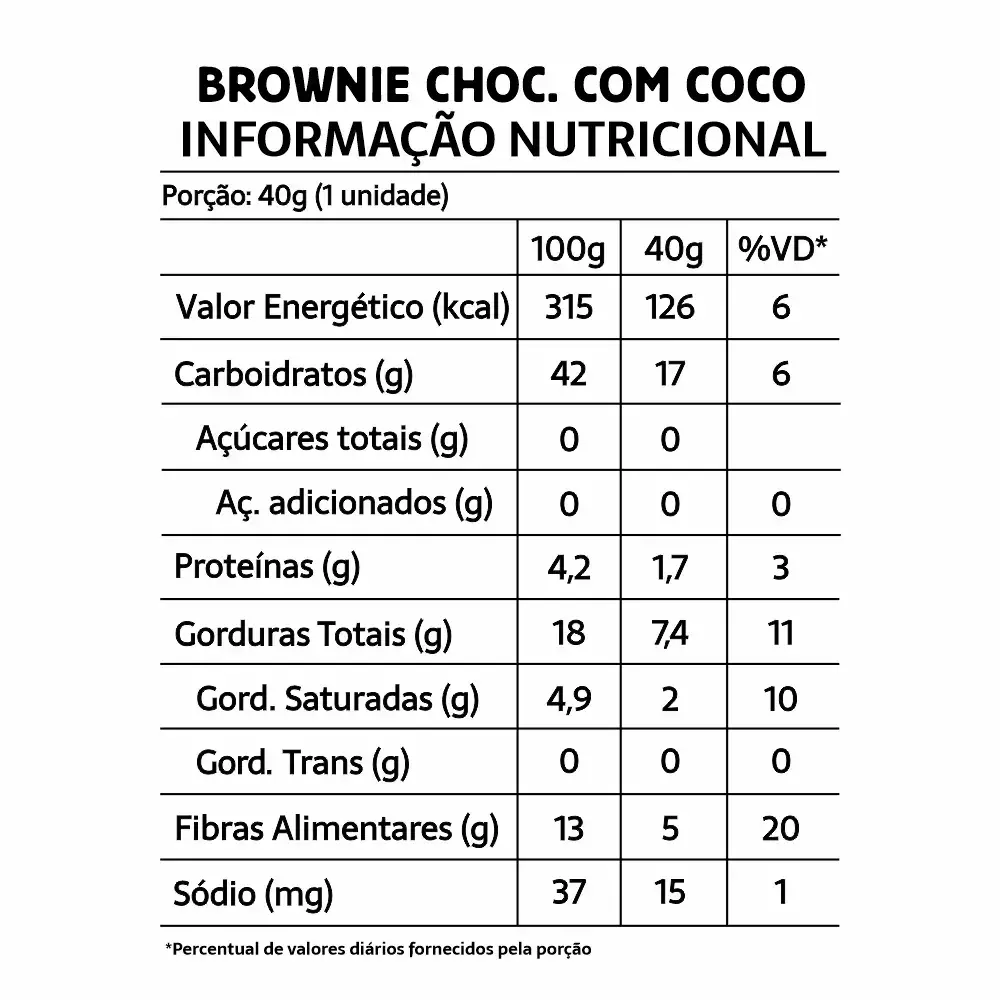 BROWNIE CHOC. COM COCO
INFORMAÇÃO NUTRICIONAL

Porção: 40g (1 unidade)

| | 100g | 40g | %VD* |
|---|---|---|---|
| Valor Energético (kcal) | 315 | 126 | 6 |
| Carboidratos (g) | 42 | 17 | 6 |
| Açúcares totais (g) | 0 | 0 | |
| Aç. adicionados (g) | 0 | 0 | 0 |
| Proteínas (g) | 4,2 | 1,7 | 3 |
| Gorduras Totais (g) | 18 | 7,4 | 11 |
| Gord. Saturadas (g) | 4,9 | 2 | 10 |
| Gord. Trans (g) | 0 | 0 | 0 |
| Fibras Alimentares (g) | 13 | 5 | 20 |
| Sódio (mg) | 37 | 15 | 1 |

*Percentual de valores diários fornecidos pela porção